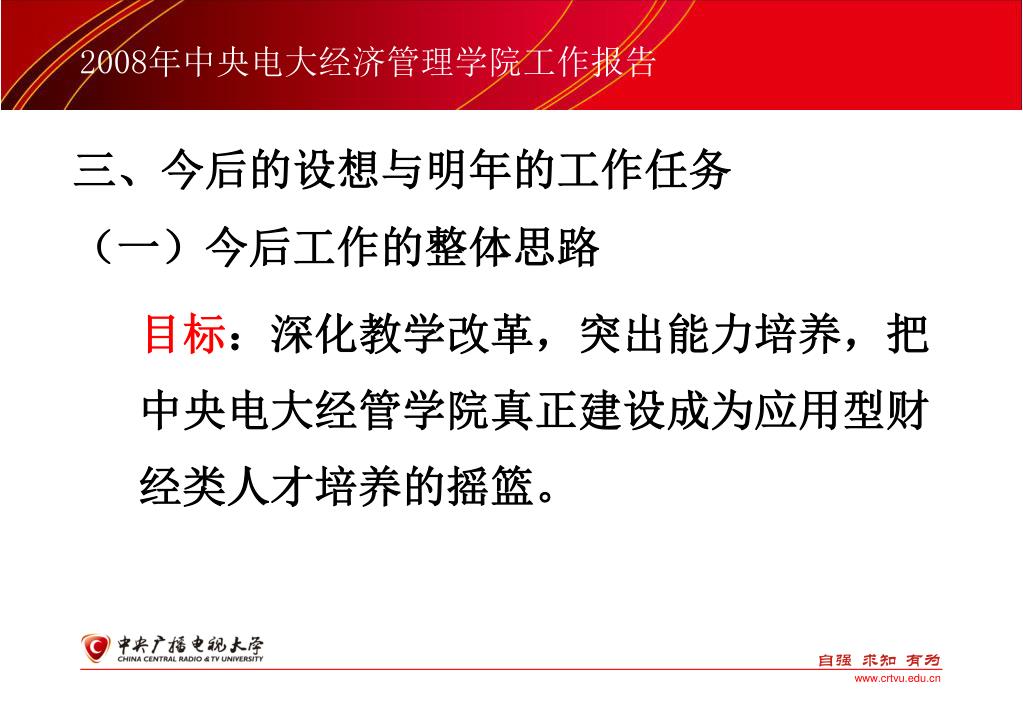 2008年中央电大经济管理学院工作报告

三、今后的设想与明年的工作任务

（一）今后工作的整体思路

目标：深化教学改革，突出能力培养，把中央电大经管学院真正建设成为应用型财经类人才培养的摇篮。

中央广播电视大学
CHINA CENTRAL RADIO & TV UNIVERSITY

自强 求知 有为
www.crtvu.edu.cn